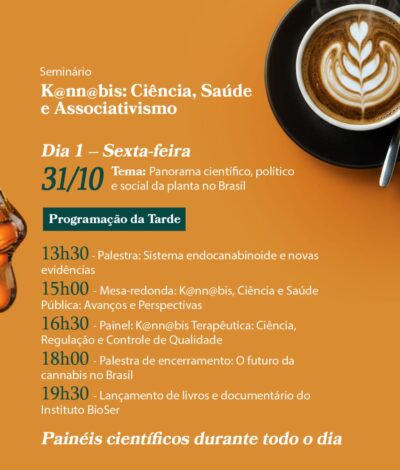 Seminário
K@nn@bis: Ciência, Saúde e Associativismo

Dia 1 – Sexta-feira

31/10 Tema: Panorama científico, político e social da planta no Brasil

Programação da Tarde

13h30 - Palestra: Sistema endocanabinoide e novas evidências

15h00 - Mesa-redonda: K@nn@bis, Ciência e Saúde Pública: Avanços e Perspectivas

16h30 - Painel: K@nn@bis Terapêutica: Ciência, Regulação e Controle de Qualidade

18h00 - Palestra de encerramento: O futuro da cannabis no Brasil

19h30 - Lançamento de livros e documentário do Instituto BioSer

Painéis científicos durante todo o dia